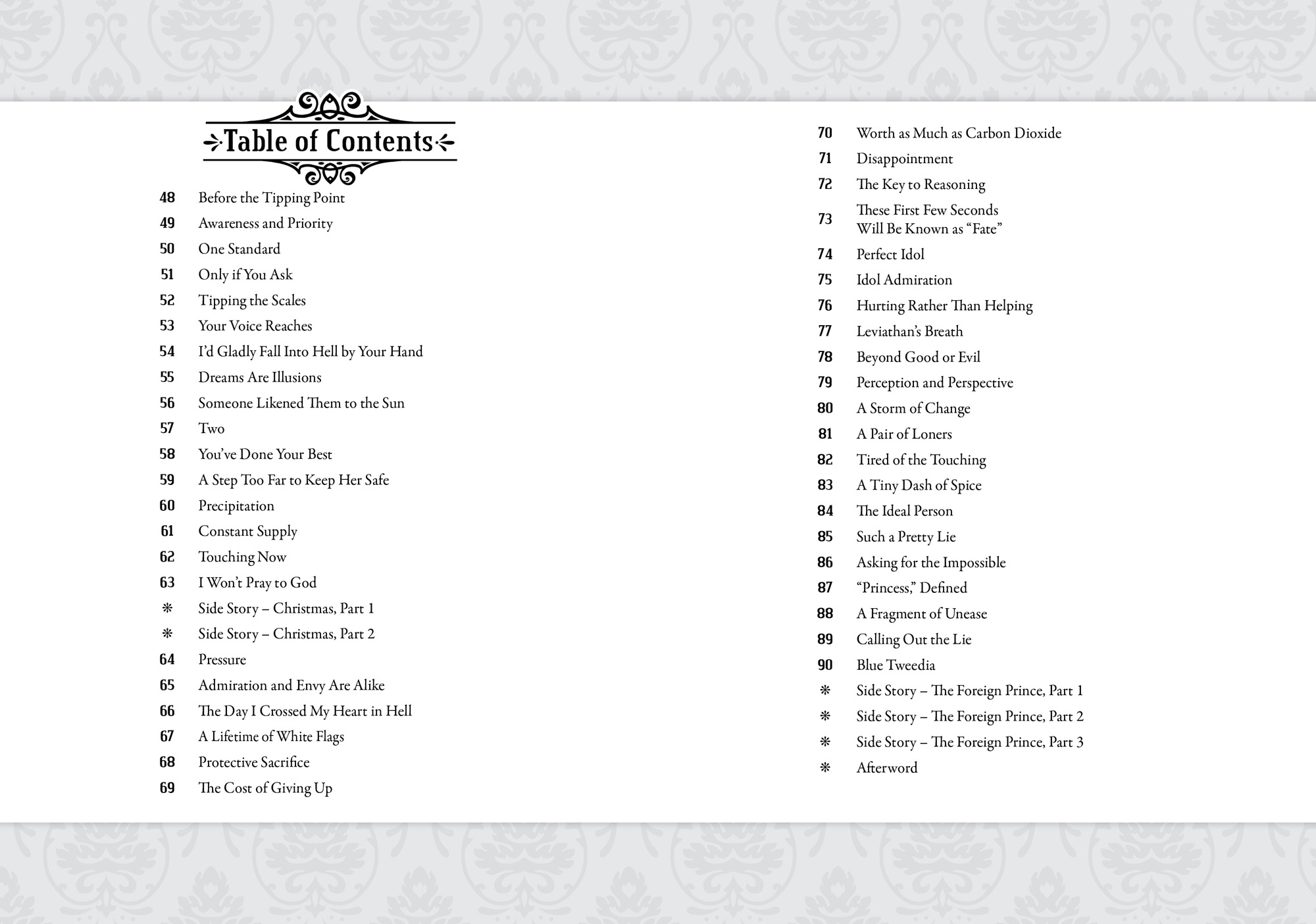 Table of Contents

48 Before the Tipping Point
49 Awareness and Priority
50 One Standard
51 Only if You Ask
52 Tipping the Scales
53 Your Voice Reaches
54 I'd Gladly Fall Into Hell by Your Hand
55 Dreams Are Illusions
56 Someone Likened Them to the Sun
57 Two
58 You've Done Your Best
59 A Step Too Far to Keep Her Safe
60 Precipitation
61 Constant Supply
62 Touching Now
63 I Won't Pray to God
❋ Side Story – Christmas, Part 1
❋ Side Story – Christmas, Part 2
64 Pressure
65 Admiration and Envy Are Alike
66 The Day I Crossed My Heart in Hell
67 A Lifetime of White Flags
68 Protective Sacrifice
69 The Cost of Giving Up

70 Worth as Much as Carbon Dioxide
71 Disappointment
72 The Key to Reasoning
73 These First Few Seconds Will Be Known as "Fate"
74 Perfect Idol
75 Idol Admiration
76 Hurting Rather Than Helping
77 Leviathan's Breath
78 Beyond Good or Evil
79 Perception and Perspective
80 A Storm of Change
81 A Pair of Loners
82 Tired of the Touching
83 A Tiny Dash of Spice
84 The Ideal Person
85 Such a Pretty Lie
86 Asking for the Impossible
87 "Princess," Defined
88 A Fragment of Unease
89 Calling Out the Lie
90 Blue Tweedia
❋ Side Story – The Foreign Prince, Part 1
❋ Side Story – The Foreign Prince, Part 2
❋ Side Story – The Foreign Prince, Part 3
❋ Afterword